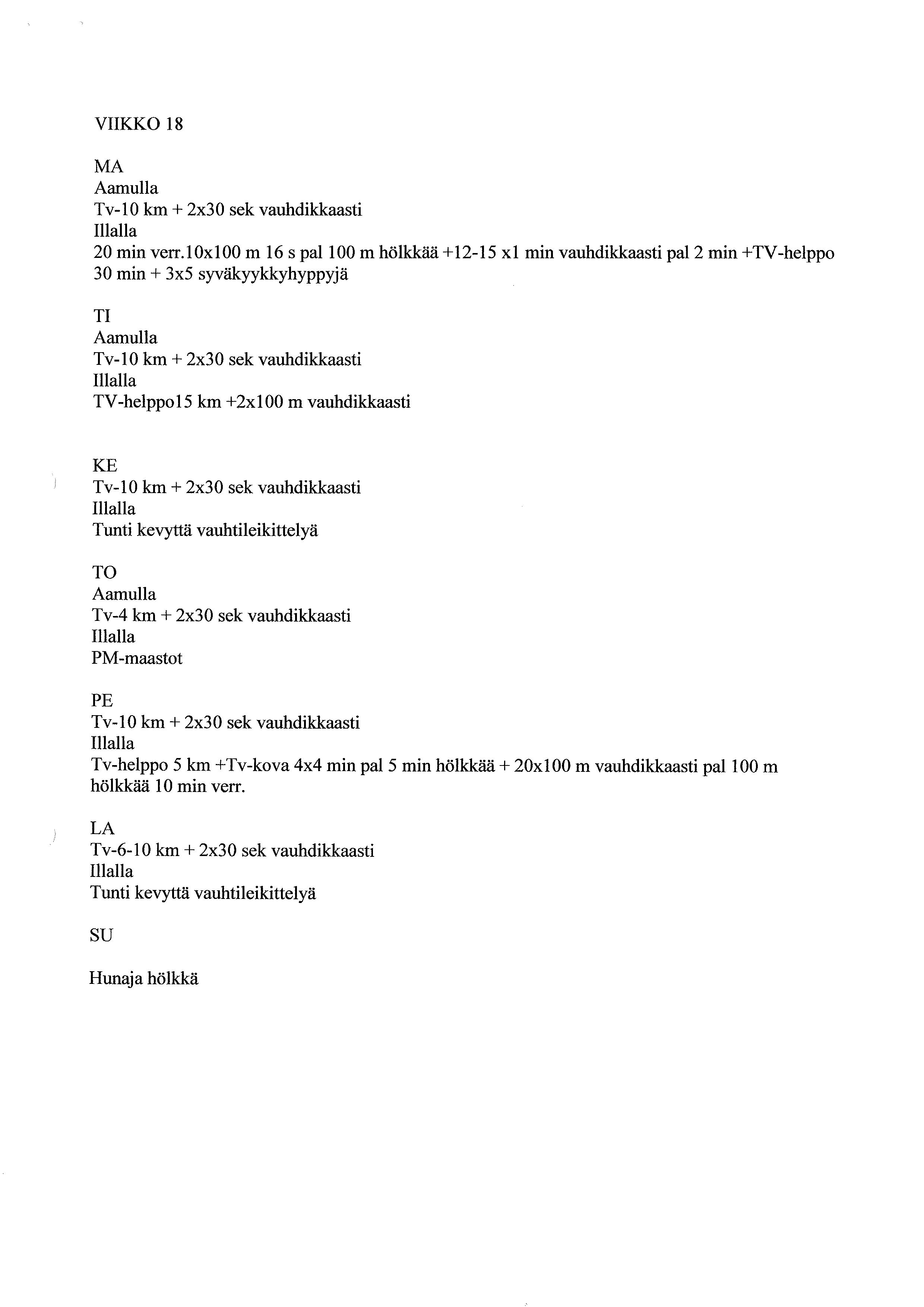 VIIKKO 18

MA
Aamulla
Tv-10 km + 2x30 sek vauhdikkaasti
Illalla
20 min verr.10x100 m 16 s pal 100 m hölkkää +12-15 x1 min vauhdikkaasti pal 2 min +TV-helppo 30 min + 3x5 syväkyykkyhyppyjä

TI
Aamulla
Tv-10 km + 2x30 sek vauhdikkaasti
Illalla
TV-helppo15 km +2x100 m vauhdikkaasti

KE
Tv-10 km + 2x30 sek vauhdikkaasti
Illalla
Tunti kevyttä vauhtileikittelyä

TO
Aamulla
Tv-4 km + 2x30 sek vauhdikkaasti
Illalla
PM-maastot

PE
Tv-10 km + 2x30 sek vauhdikkaasti
Illalla
Tv-helppo 5 km +Tv-kova 4x4 min pal 5 min hölkkää + 20x100 m vauhdikkaasti pal 100 m hölkkää 10 min verr.

LA
Tv-6-10 km + 2x30 sek vauhdikkaasti
Illalla
Tunti kevyttä vauhtileikittelyä

SU

Hunaja hölkkä